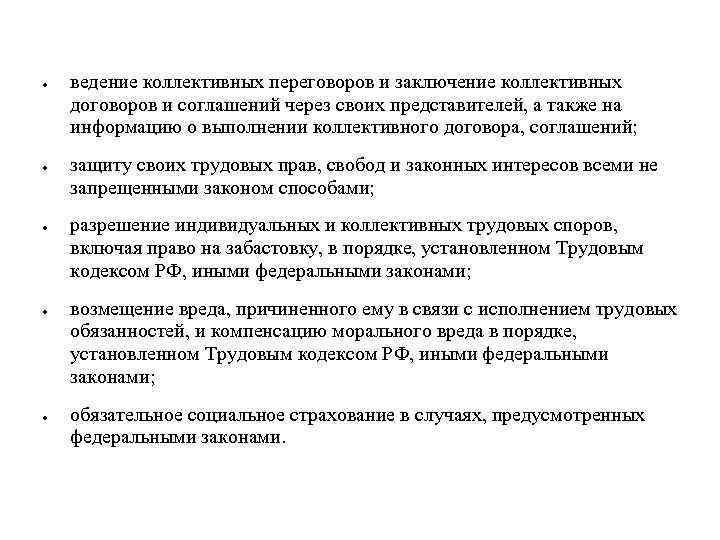 • ведение коллективных переговоров и заключение коллективных договоров и соглашений через своих представителей, а также на информацию о выполнении коллективного договора, соглашений;

• защиту своих трудовых прав, свобод и законных интересов всеми не запрещенными законом способами;

• разрешение индивидуальных и коллективных трудовых споров, включая право на забастовку, в порядке, установленном Трудовым кодексом РФ, иными федеральными законами;

• возмещение вреда, причиненного ему в связи с исполнением трудовых обязанностей, и компенсацию морального вреда в порядке, установленном Трудовым кодексом РФ, иными федеральными законами;

• обязательное социальное страхование в случаях, предусмотренных федеральными законами.